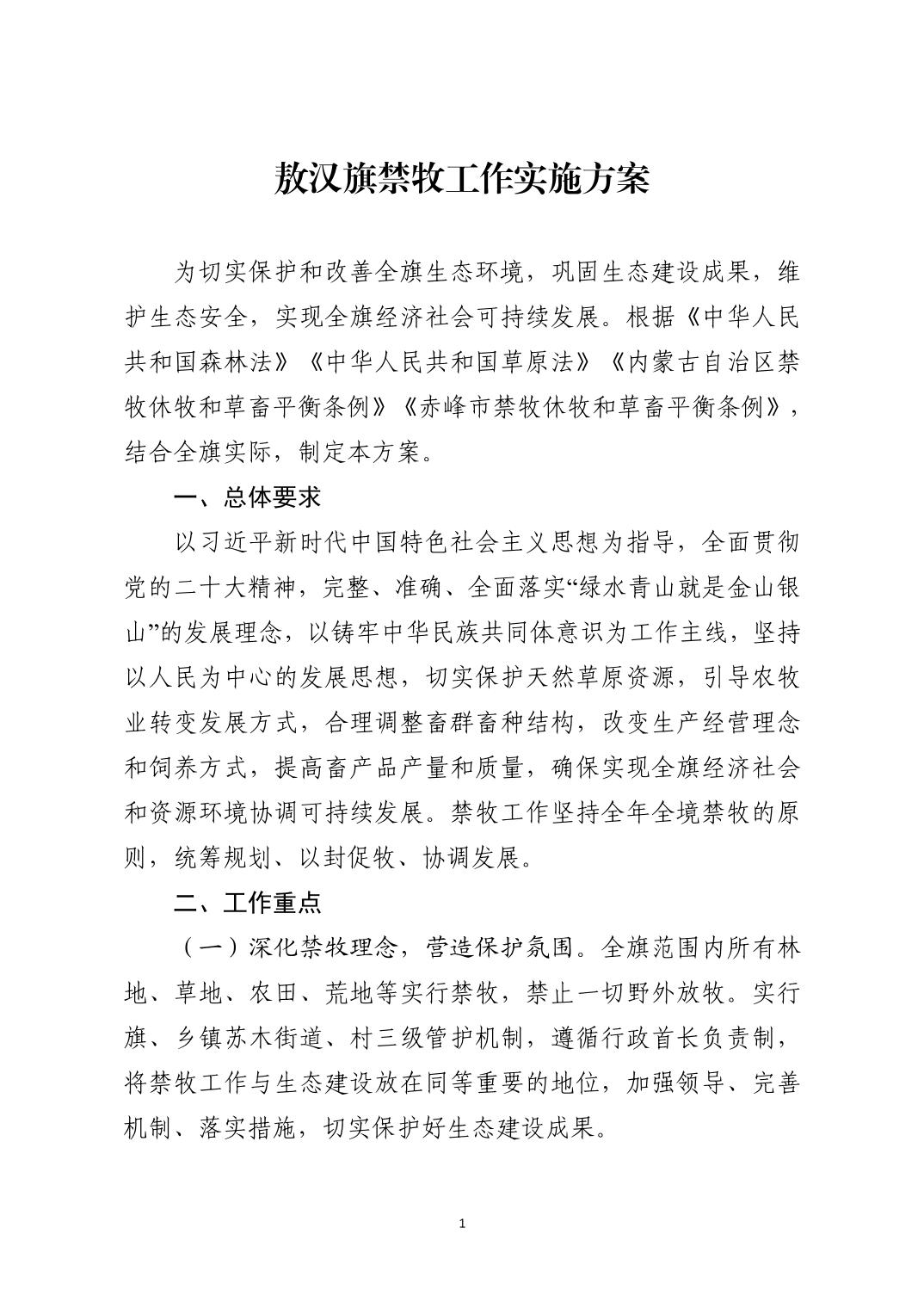 敖汉旗禁牧工作实施方案

为切实保护和改善全旗生态环境，巩固生态建设成果，维护生态安全，实现全旗经济社会可持续发展。根据《中华人民共和国森林法》《中华人民共和国草原法》《内蒙古自治区禁牧休牧和草畜平衡条例》《赤峰市禁牧休牧和草畜平衡条例》，结合全旗实际，制定本方案。

一、总体要求

以习近平新时代中国特色社会主义思想为指导，全面贯彻党的二十大精神，完整、准确、全面落实“绿水青山就是金山银山”的发展理念，以铸牢中华民族共同体意识为工作主线，坚持以人民为中心的发展思想，切实保护天然草原资源，引导农牧业转变发展方式，合理调整畜群畜种结构，改变生产经营理念和饲养方式，提高畜产品产量和质量，确保实现全旗经济社会和资源环境协调可持续发展。禁牧工作坚持全年全境禁牧的原则，统筹规划、以封促牧、协调发展。

二、工作重点

（一）深化禁牧理念，营造保护氛围。全旗范围内所有林地、草地、农田、荒地等实行禁牧，禁止一切野外放牧。实行旗、乡镇苏木街道、村三级管护机制，遵循行政首长负责制，将禁牧工作与生态建设放在同等重要的地位，加强领导、完善机制、落实措施，切实保护好生态建设成果。

1